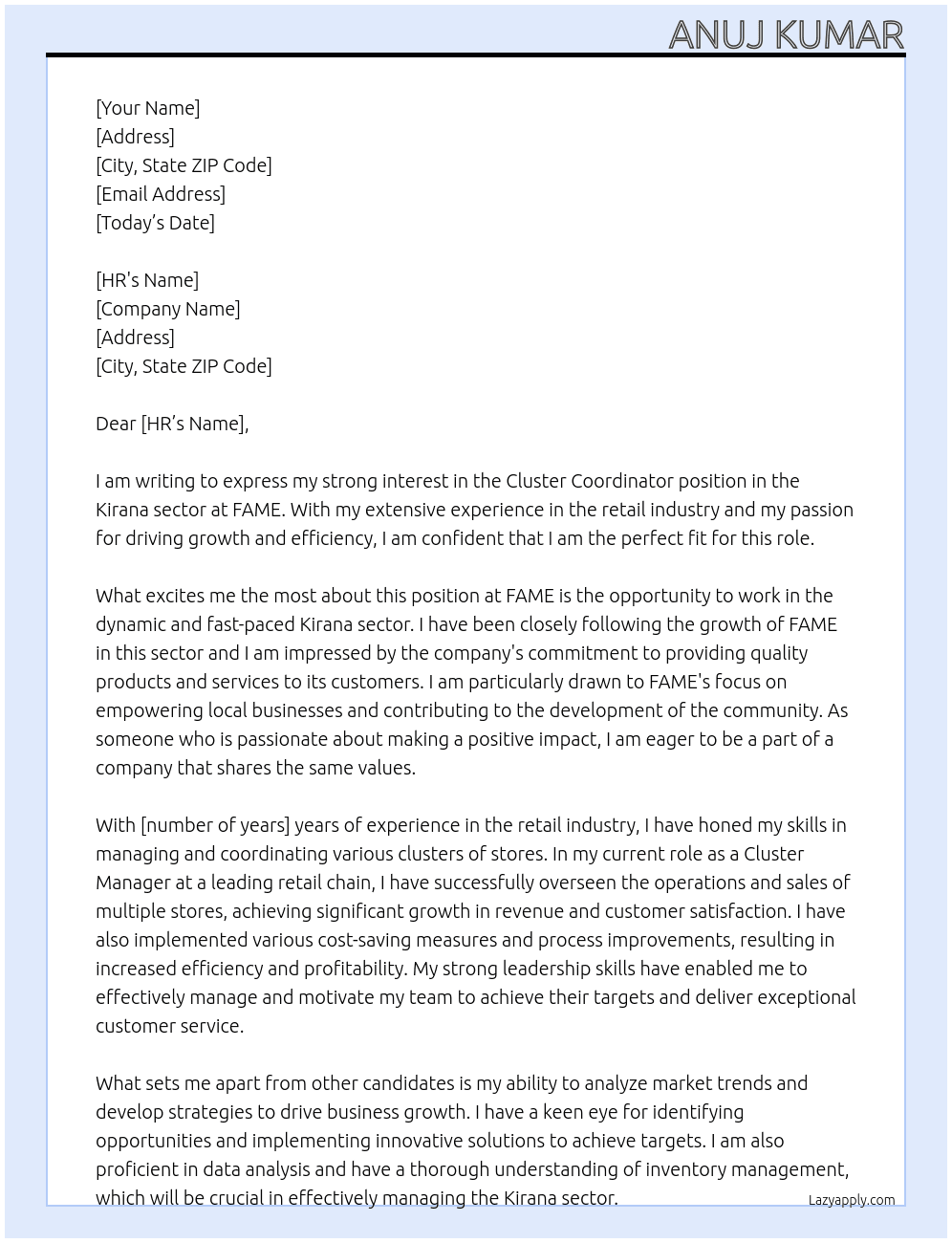 ANUJ KUMAR

[Your Name]
[Address]
[City, State ZIP Code]
[Email Address]
[Today's Date]

[HR's Name]
[Company Name]
[Address]
[City, State ZIP Code]

Dear [HR's Name],

I am writing to express my strong interest in the Cluster Coordinator position in the Kirana sector at FAME. With my extensive experience in the retail industry and my passion for driving growth and efficiency, I am confident that I am the perfect fit for this role.

What excites me the most about this position at FAME is the opportunity to work in the dynamic and fast-paced Kirana sector. I have been closely following the growth of FAME in this sector and I am impressed by the company's commitment to providing quality products and services to its customers. I am particularly drawn to FAME's focus on empowering local businesses and contributing to the development of the community. As someone who is passionate about making a positive impact, I am eager to be a part of a company that shares the same values.

With [number of years] years of experience in the retail industry, I have honed my skills in managing and coordinating various clusters of stores. In my current role as a Cluster Manager at a leading retail chain, I have successfully overseen the operations and sales of multiple stores, achieving significant growth in revenue and customer satisfaction. I have also implemented various cost-saving measures and process improvements, resulting in increased efficiency and profitability. My strong leadership skills have enabled me to effectively manage and motivate my team to achieve their targets and deliver exceptional customer service.

What sets me apart from other candidates is my ability to analyze market trends and develop strategies to drive business growth. I have a keen eye for identifying opportunities and implementing innovative solutions to achieve targets. I am also proficient in data analysis and have a thorough understanding of inventory management, which will be crucial in effectively managing the Kirana sector.

Lazyapply.com